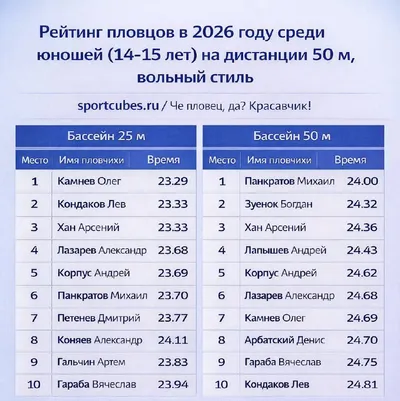 Рейтинг пловцов в 2026 году среди юношей (14-15 лет) на дистанции 50 м, вольный стиль

sportcubes.ru / Че пловец, да? Красавчик!

Бассейн 25 м

| Место | Имя пловчихи | Время |
|---|---|---|
| 1 | Камнев Олег | 23.29 |
| 2 | Кондаков Лев | 23.33 |
| 3 | Хан Арсений | 23.33 |
| 4 | Лазарев Александр | 23.68 |
| 5 | Корпус Андрей | 23.69 |
| 6 | Панкратов Михаил | 23.70 |
| 7 | Петенев Дмитрий | 23.77 |
| 8 | Коняев Александр | 24.11 |
| 9 | Гальчин Артем | 23.83 |
| 10 | Гараба Вячеслав | 23.94 |

Бассейн 50 м

| Место | Имя пловчихи | Время |
|---|---|---|
| 1 | Панкратов Михаил | 24.00 |
| 2 | Зуенок Богдан | 24.32 |
| 3 | Хан Арсений | 24.36 |
| 4 | Лапышев Андрей | 24.43 |
| 5 | Корпус Андрей | 24.62 |
| 6 | Лазарев Александр | 24.68 |
| 7 | Камнев Олег | 24.69 |
| 8 | Арбатский Денис | 24.70 |
| 9 | Гараба Вячеслав | 24.75 |
| 10 | Кондаков Лев | 24.81 |